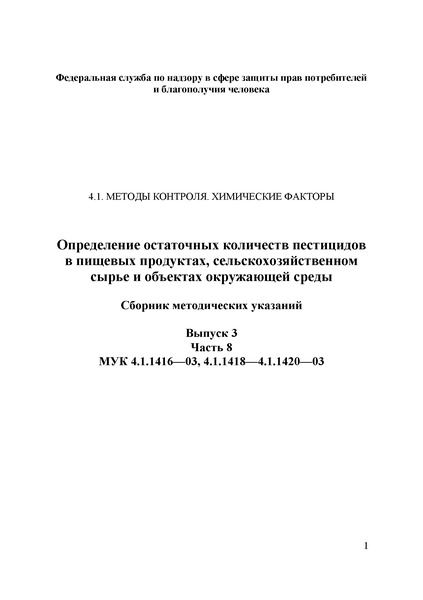 Федеральная служба по надзору в сфере защиты прав потребителей и благополучия человека

4.1. МЕТОДЫ КОНТРОЛЯ. ХИМИЧЕСКИЕ ФАКТОРЫ

Определение остаточных количеств пестицидов в пищевых продуктах, сельскохозяйственном сырье и объектах окружающей среды

Сборник методических указаний

Выпуск 3
Часть 8
МУК 4.1.1416—03, 4.1.1418—4.1.1420—03

1